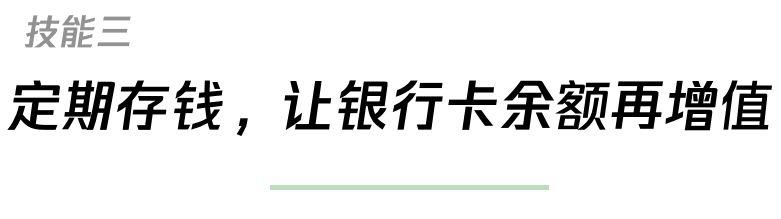 技能三

定期存钱，让银行卡余额再增值